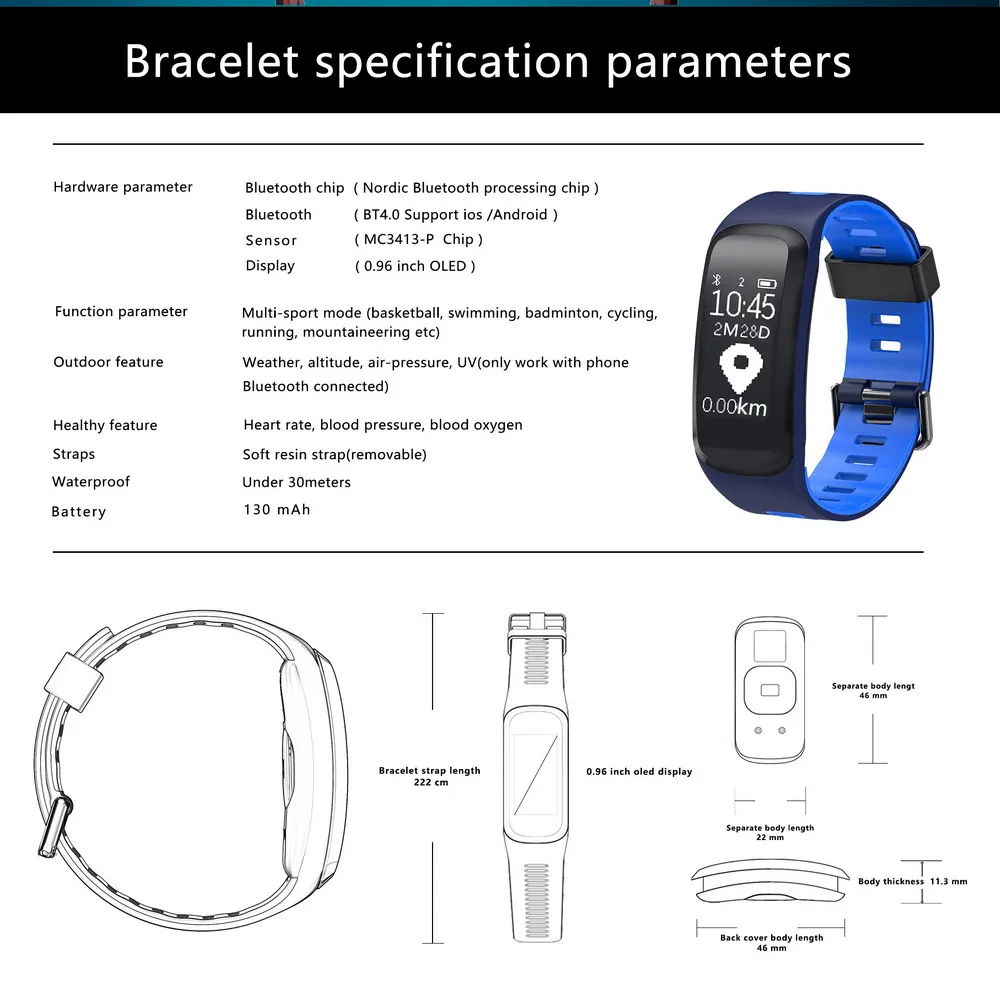 Bracelet specification parameters

Hardware parameter
Bluetooth chip ( Nordic Bluetooth processing chip )
Bluetooth ( BT4.0 Support ios /Android )
Sensor ( MC3413-P Chip )
Display ( 0.96 inch OLED )

Function parameter
Multi-sport mode (basketball, swimming, badminton, cycling, running, mountaineering etc)

Outdoor feature
Weather, altitude, air-pressure, UV(only work with phone Bluetooth connected)

Healthy feature
Heart rate, blood pressure, blood oxygen

Straps
Soft resin strap(removable)

Waterproof
Under 30meters

Battery
130 mAh

2
10:45
2M28D
0.00km

Bracelet strap length
222 cm

0.96 inch oled display

Separate body lengt
46 mm

Separate body length
22 mm

Body thickness 11.3 mm

Back cover body length
46 mm